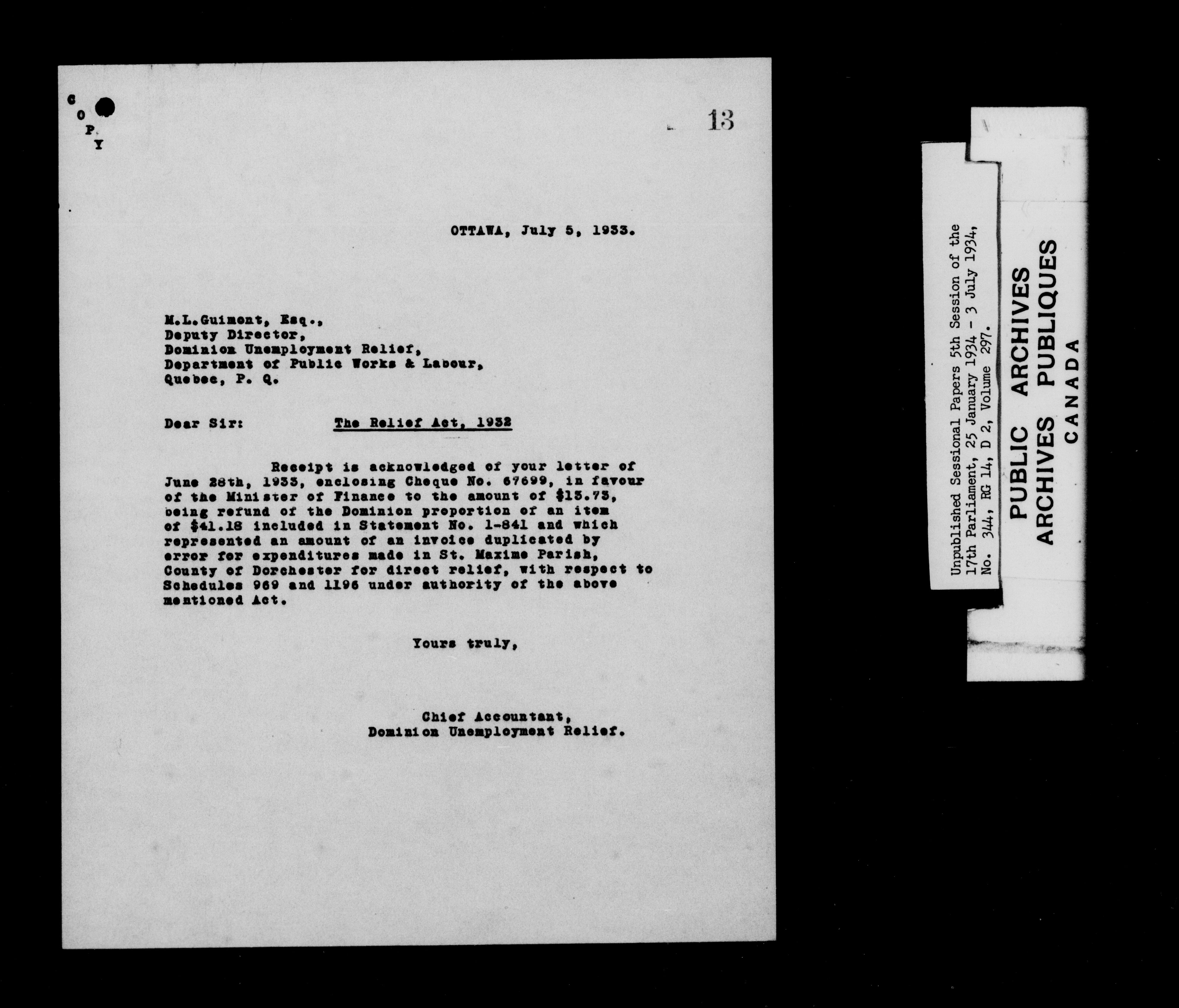 C
O
P
Y

13

OTTAWA, July 5, 1933.

M.L.Guimont, Esq.,
Deputy Director,
Dominion Unemployment Relief,
Department of Public Works & Labour,
Quebec, P. Q.

Dear Sir: The Relief Act, 1932

Receipt is acknowledged of your letter of June 28th, 1933, enclosing Cheque No. 67699, in favour of the Minister of Finance to the amount of $13.73, being refund of the Dominion proportion of an item of $41.18 included in Statement No. 1-841 and which represented an amount of an invoice duplicated by error for expenditures made in St. Maxime Parish, County of Dorchester for direct relief, with respect to Schedules 969 and 1196 under authority of the above mentioned Act.

Yours truly,

Chief Accountant,
Dominion Unemployment Relief.

Unpublished Sessional Papers 5th Session of the 17th Parliament, 25 January 1934 - 3 July 1934, No. 344, RG 14, D 2, Volume 297.

PUBLIC ARCHIVES
ARCHIVES PUBLIQUES
CANADA